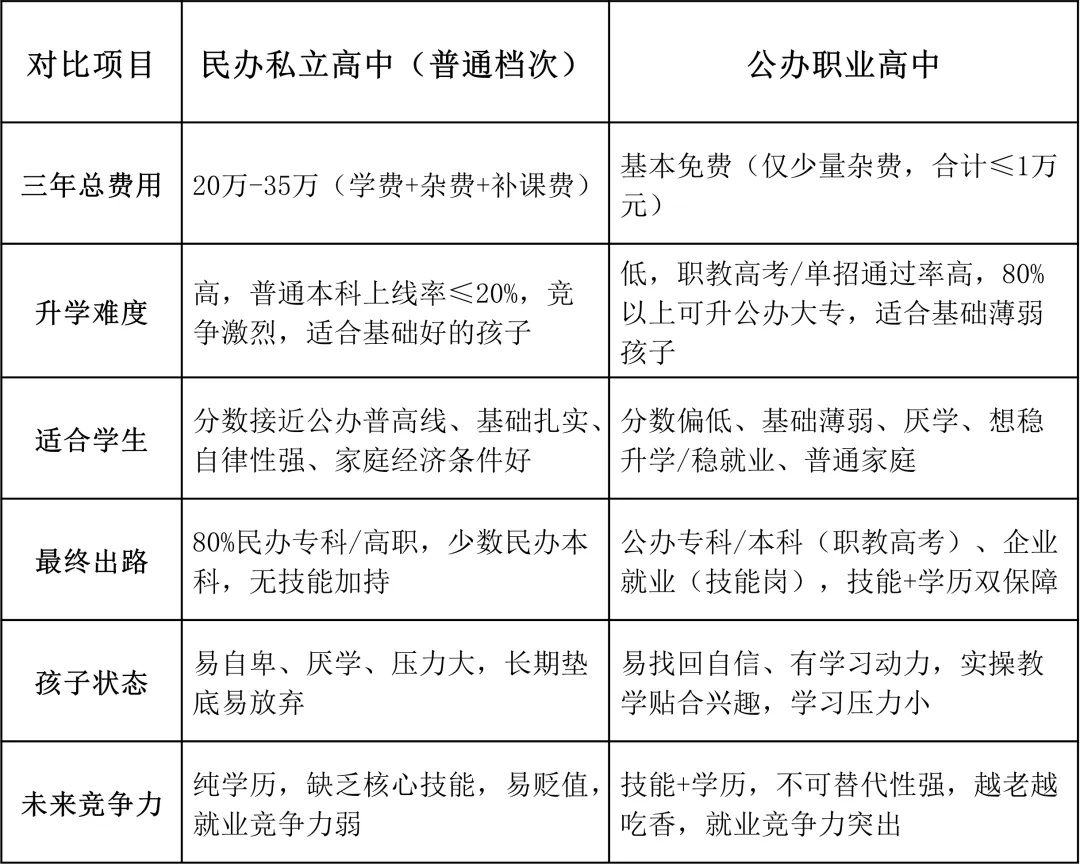 | 对比项目 | 民办私立高中（普通档次） | 公办职业高中 |
|---|---|---|
| 三年总费用 | 20万-35万（学费+杂费+补课费） | 基本免费（仅少量杂费，合计≤1万元） |
| 升学难度 | 高，普通本科上线率≤20%，竞争激烈，适合基础好的孩子 | 低，职教高考/单招通过率高，80%以上可升公办大专，适合基础薄弱孩子 |
| 适合学生 | 分数接近公办普高线、基础扎实、自律性强、家庭经济条件好 | 分数偏低、基础薄弱、厌学、想稳升学/稳就业、普通家庭 |
| 最终出路 | 80%民办专科/高职，少数民办本科，无技能加持 | 公办专科/本科（职教高考）、企业就业（技能岗），技能+学历双保障 |
| 孩子状态 | 易自卑、厌学、压力大，长期垫底易放弃 | 易找回自信、有学习动力，实操教学贴合兴趣，学习压力小 |
| 未来竞争力 | 纯学历，缺乏核心技能，易贬值，就业竞争力弱 | 技能+学历，不可替代性强，越老越吃香，就业竞争力突出 |